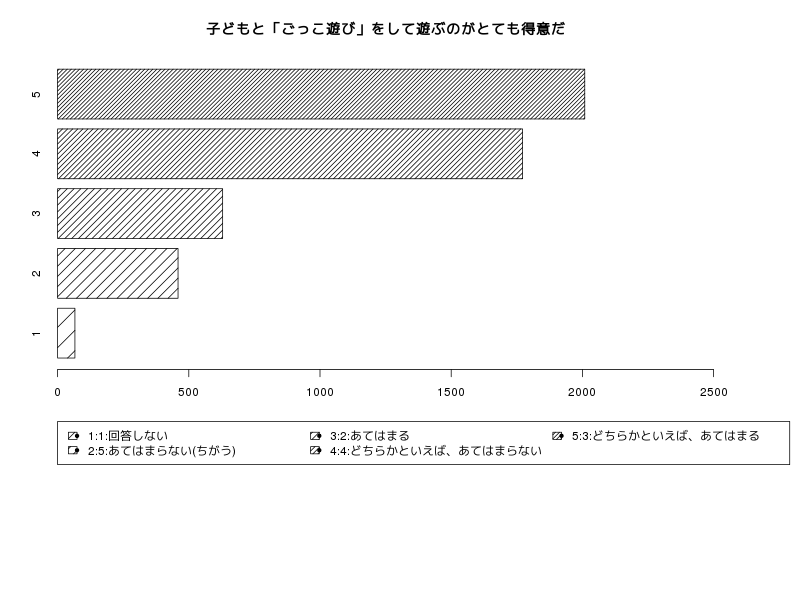 子どもと「ごっこ遊び」をして遊ぶのがとても得意だ

5
4
3
2
1

0
500
1000
1500
2000
2500

1:1:回答しない
2:5:あてはまらない(ちがう)
3:2:あてはまる
4:4:どちらかといえば、あてはまらない
5:3:どちらかといえば、あてはまる